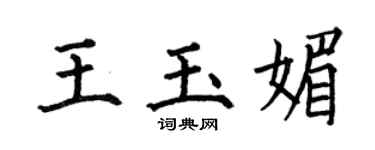 王玉媚

词典网